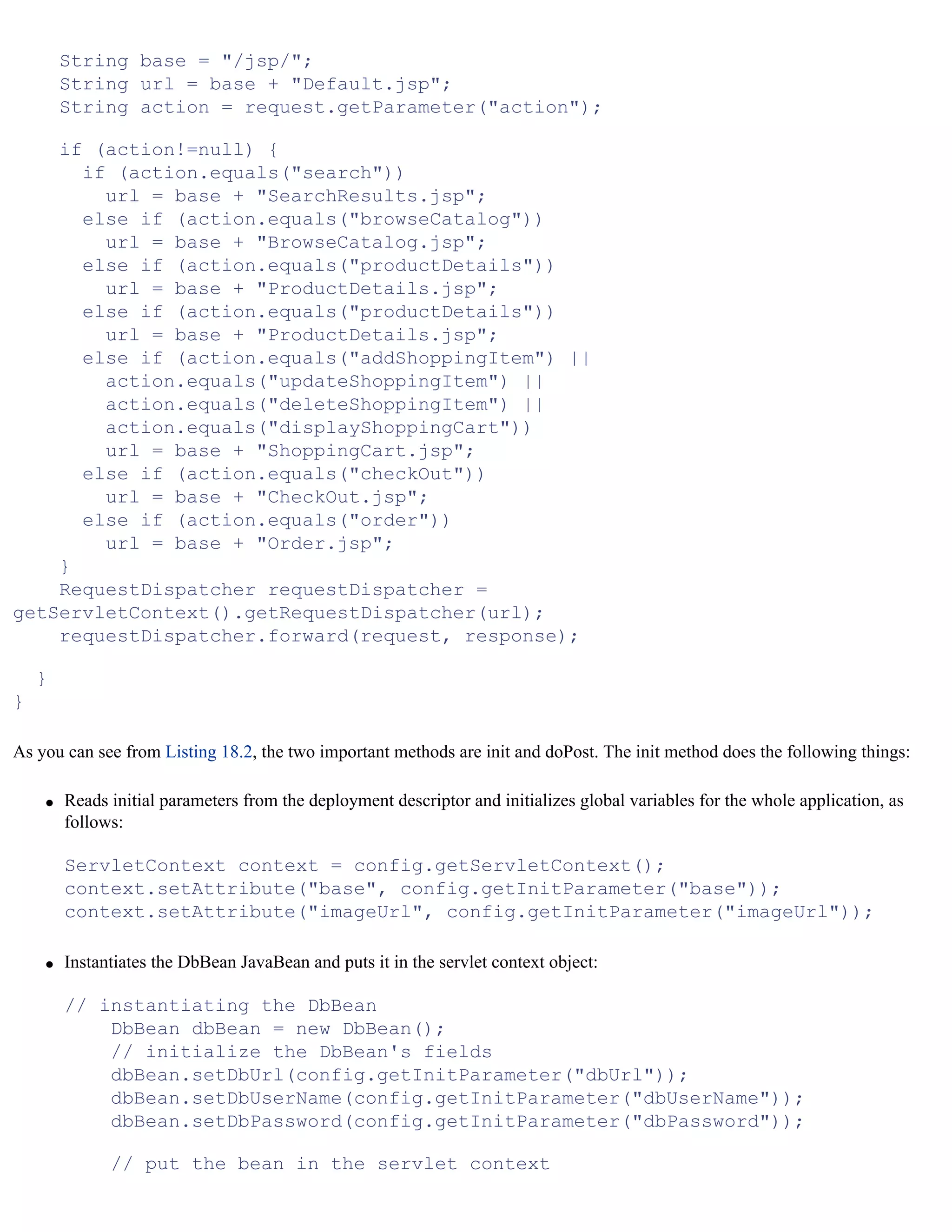 String base = "/jsp/";
    String url = base + "Default.jsp";
    String action = request.getParameter("action");

    if (action!=null) {
      if (action.equals("search"))
        url = base + "SearchResults.jsp";
      else if (action.equals("browseCatalog"))
        url = base + "BrowseCatalog.jsp";
      else if (action.equals("productDetails"))
        url = base + "ProductDetails.jsp";
      else if (action.equals("productDetails"))
        url = base + "ProductDetails.jsp";
      else if (action.equals("addShoppingItem") ||
        action.equals("updateShoppingItem") ||
        action.equals("deleteShoppingItem") ||
        action.equals("displayShoppingCart"))
        url = base + "ShoppingCart.jsp";
      else if (action.equals("checkOut"))
        url = base + "CheckOut.jsp";
      else if (action.equals("order"))
        url = base + "Order.jsp";
    }
    RequestDispatcher requestDispatcher =
getServletContext().getRequestDispatcher(url);
    requestDispatcher.forward(request, response);

  }
}

As you can see from Listing 18.2, the two important methods are init and doPost. The init method does the following things:

• Reads initial parameters from the deployment descriptor and initializes global variables for the whole application, as follows:

ServletContext context = config.getServletContext();
context.setAttribute("base", config.getInitParameter("base"));
context.setAttribute("imageUrl", config.getInitParameter("imageUrl"));

• Instantiates the DbBean JavaBean and puts it in the servlet context object:

// instantiating the DbBean
    DbBean dbBean = new DbBean();
    // initialize the DbBean's fields
    dbBean.setDbUrl(config.getInitParameter("dbUrl"));
    dbBean.setDbUserName(config.getInitParameter("dbUserName"));
    dbBean.setDbPassword(config.getInitParameter("dbPassword"));

    // put the bean in the servlet context